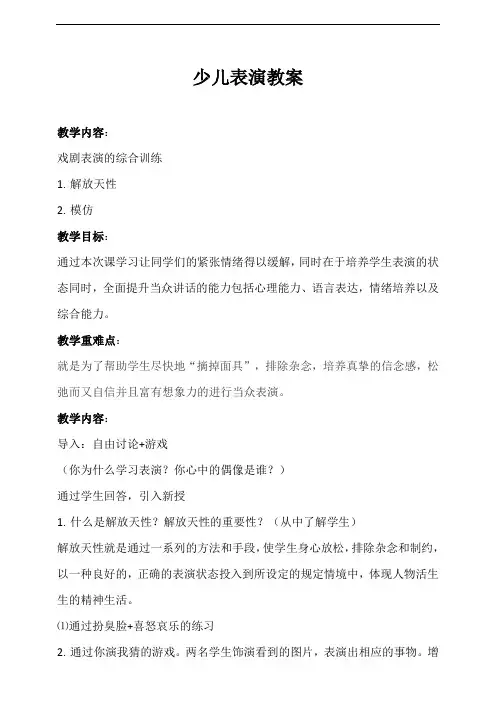 少儿表演教案

教学内容：

戏剧表演的综合训练

1. 解放天性

2. 模仿

教学目标：

通过本次课学习让同学们的紧张情绪得以缓解，同时在于培养学生表演的状态同时，全面提升当众讲话的能力包括心理能力、语言表达，情绪培养以及综合能力。

教学重难点：

就是为了帮助学生尽快地“摘掉面具”，排除杂念，培养真挚的信念感，松弛而又自信并且富有想象力的进行当众表演。

教学内容：

导入：自由讨论+游戏

（你为什么学习表演？你心中的偶像是谁？）

通过学生回答，引入新授

1. 什么是解放天性？解放天性的重要性？（从中了解学生）

解放天性就是通过一系列的方法和手段，使学生身心放松，排除杂念和制约，以一种良好的，正确的表演状态投入到所设定的规定情境中，体现人物活生生的精神生活。

⑴通过扮臭脸+喜怒哀乐的练习

2. 通过你演我猜的游戏。两名学生饰演看到的图片，表演出相应的事物。增